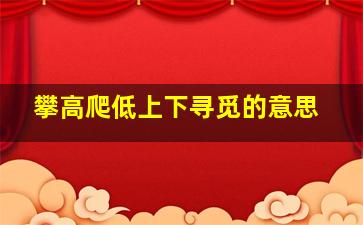 攀高爬低上下寻觅的意思